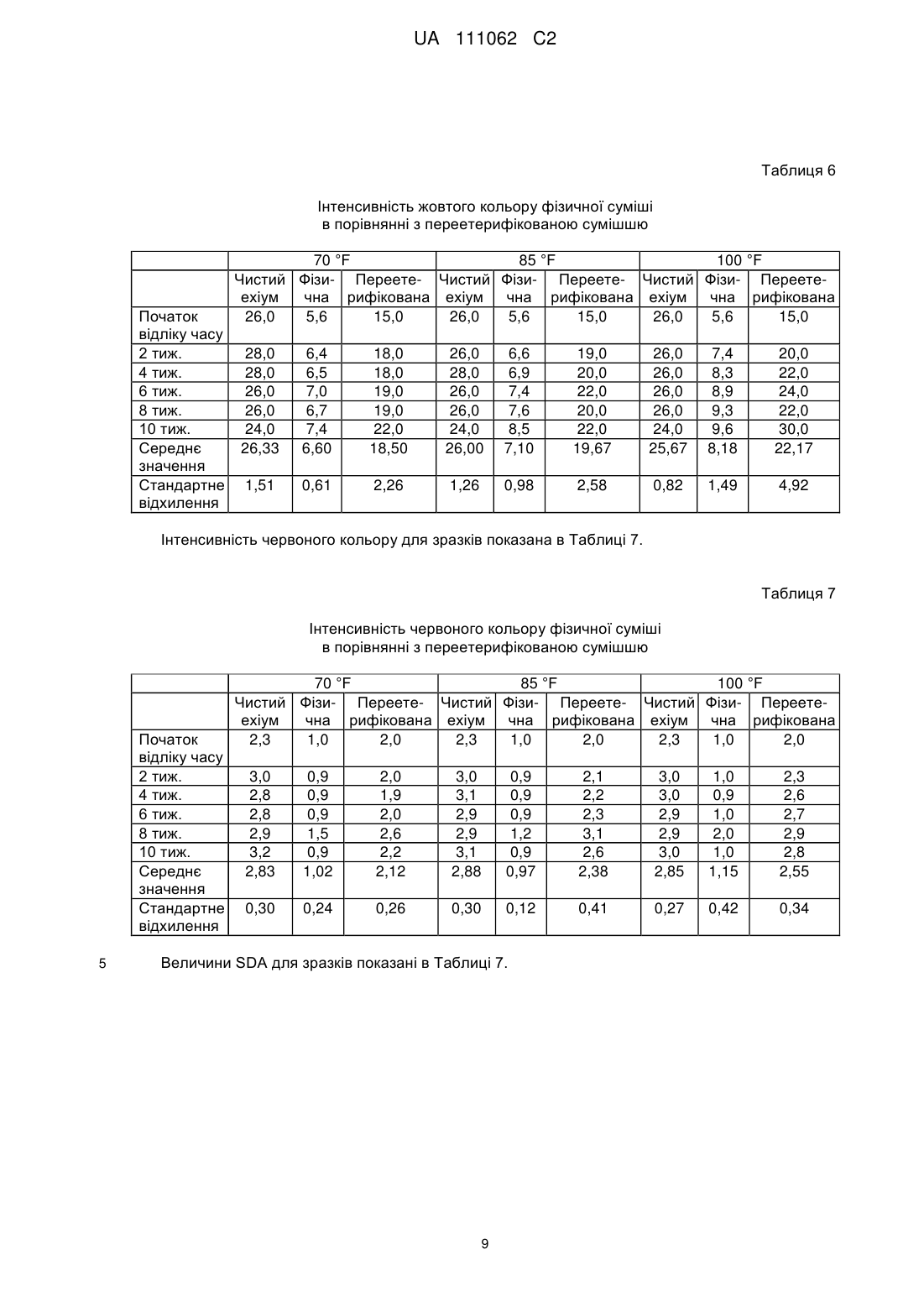 UA 111062 C2

Таблиця 6

Інтенсивність жовтого кольору фізичної суміші в порівнянні з переетерифікованою сумішшю

| | 70 °F | | | 85 °F | | | 100 °F | | |
|---|---|---|---|---|---|---|---|---|---|
| | Чистий ехіум | Фізична | Переетерифікована | Чистий ехіум | Фізична | Переетерифікована | Чистий ехіум | Фізична | Переетерифікована |
| Початок відліку часу | 26,0 | 5,6 | 15,0 | 26,0 | 5,6 | 15,0 | 26,0 | 5,6 | 15,0 |
| 2 тиж. | 28,0 | 6,4 | 18,0 | 26,0 | 6,6 | 19,0 | 26,0 | 7,4 | 20,0 |
| 4 тиж. | 28,0 | 6,5 | 18,0 | 28,0 | 6,9 | 20,0 | 26,0 | 8,3 | 22,0 |
| 6 тиж. | 26,0 | 7,0 | 19,0 | 26,0 | 7,4 | 22,0 | 26,0 | 8,9 | 24,0 |
| 8 тиж. | 26,0 | 6,7 | 19,0 | 26,0 | 7,6 | 20,0 | 26,0 | 9,3 | 22,0 |
| 10 тиж. | 24,0 | 7,4 | 22,0 | 24,0 | 8,5 | 22,0 | 24,0 | 9,6 | 30,0 |
| Середнє значення | 26,33 | 6,60 | 18,50 | 26,00 | 7,10 | 19,67 | 25,67 | 8,18 | 22,17 |
| Стандартне відхилення | 1,51 | 0,61 | 2,26 | 1,26 | 0,98 | 2,58 | 0,82 | 1,49 | 4,92 |

Інтенсивність червоного кольору для зразків показана в Таблиці 7.

Таблиця 7

Інтенсивність червоного кольору фізичної суміші в порівнянні з переетерифікованою сумішшю

| | 70 °F | | | 85 °F | | | 100 °F | | |
|---|---|---|---|---|---|---|---|---|---|
| | Чистий ехіум | Фізична | Переетерифікована | Чистий ехіум | Фізична | Переетерифікована | Чистий ехіум | Фізична | Переетерифікована |
| Початок відліку часу | 2,3 | 1,0 | 2,0 | 2,3 | 1,0 | 2,0 | 2,3 | 1,0 | 2,0 |
| 2 тиж. | 3,0 | 0,9 | 2,0 | 3,0 | 0,9 | 2,1 | 3,0 | 1,0 | 2,3 |
| 4 тиж. | 2,8 | 0,9 | 1,9 | 3,1 | 0,9 | 2,2 | 3,0 | 0,9 | 2,6 |
| 6 тиж. | 2,8 | 0,9 | 2,0 | 2,9 | 0,9 | 2,3 | 2,9 | 1,0 | 2,7 |
| 8 тиж. | 2,9 | 1,5 | 2,6 | 2,9 | 1,2 | 3,1 | 2,9 | 2,0 | 2,9 |
| 10 тиж. | 3,2 | 0,9 | 2,2 | 3,1 | 0,9 | 2,6 | 3,0 | 1,0 | 2,8 |
| Середнє значення | 2,83 | 1,02 | 2,12 | 2,88 | 0,97 | 2,38 | 2,85 | 1,15 | 2,55 |
| Стандартне відхилення | 0,30 | 0,24 | 0,26 | 0,30 | 0,12 | 0,41 | 0,27 | 0,42 | 0,34 |

5 Величини SDA для зразків показані в Таблиці 7.

9